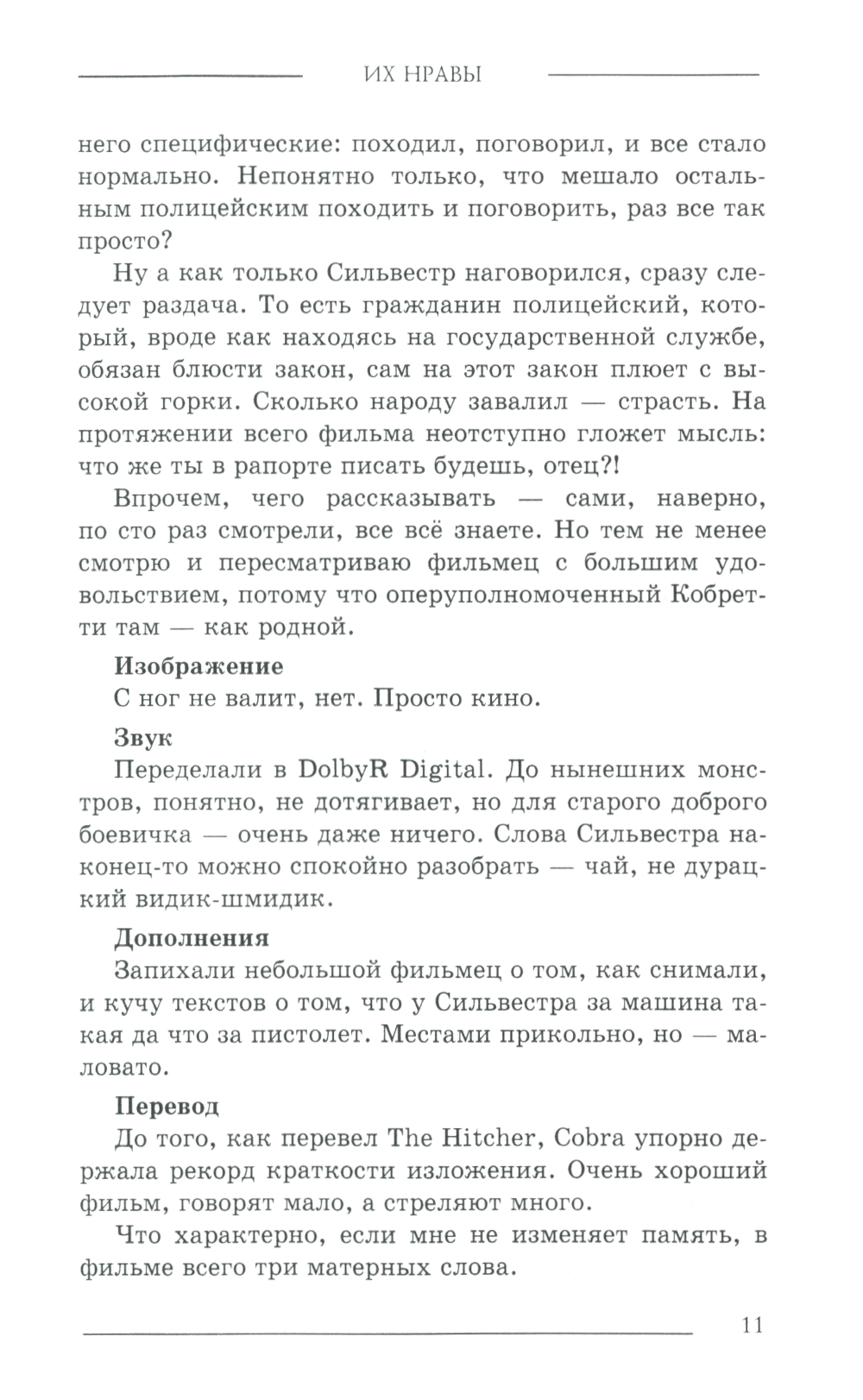 ИХ НРАВЫ

него специфические: походил, поговорил, и все стало нормально. Непонятно только, что мешало остальным полицейским походить и поговорить, раз все так просто?

Ну а как только Сильвестр наговорился, сразу следует раздача. То есть гражданин полицейский, который, вроде как находясь на государственной службе, обязан блюсти закон, сам на этот закон плюет с высокой горки. Сколько народу завалил — страсть. На протяжении всего фильма неотступно гложет мысль: что же ты в рапорте писать будешь, отец?!

Впрочем, чего рассказывать — сами, наверно, по сто раз смотрели, все всё знаете. Но тем не менее смотрю и пересматриваю фильмец с большим удовольствием, потому что оперуполномоченный Кобретти там — как родной.

Изображение

С ног не валит, нет. Просто кино.

Звук

Переделали в DolbyR Digital. До нынешних монстров, понятно, не дотягивает, но для старого доброго боевичка — очень даже ничего. Слова Сильвестра наконец-то можно спокойно разобрать — чай, не дурацкий видик-шмидик.

Дополнения

Запихали небольшой фильмец о том, как снимали, и кучу текстов о том, что у Сильвестра за машина такая да что за пистолет. Местами прикольно, но — маловато.

Перевод

До того, как перевел The Hitcher, Cobra упорно держала рекорд краткости изложения. Очень хороший фильм, говорят мало, а стреляют много.

Что характерно, если мне не изменяет память, в фильме всего три матерных слова.

11